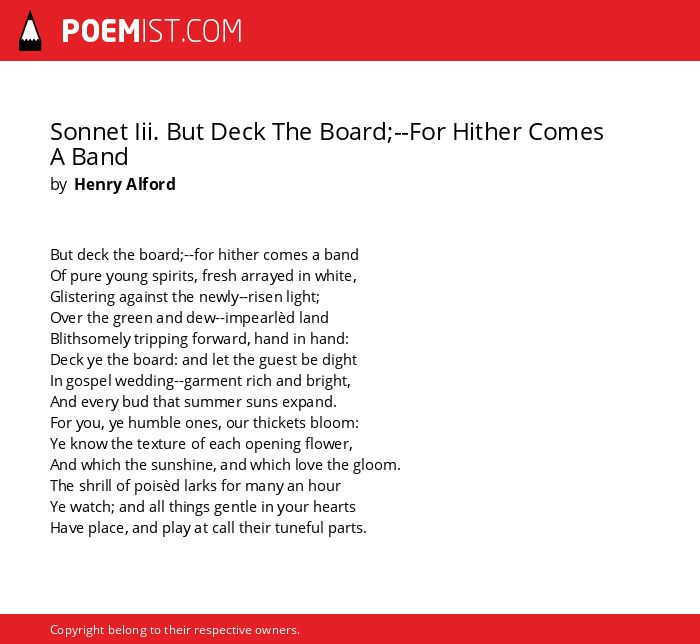 POEMIST.COM

Sonnet Iii. But Deck The Board;--For Hither Comes A Band
by Henry Alford

But deck the board;--for hither comes a band
Of pure young spirits, fresh arrayed in white,
Glistering against the newly--risen light;
Over the green and dew--impearlèd land
Blithsomely tripping forward, hand in hand:
Deck ye the board: and let the guest be dight
In gospel wedding--garment rich and bright,
And every bud that summer suns expand.
For you, ye humble ones, our thickets bloom:
Ye know the texture of each opening flower,
And which the sunshine, and which love the gloom.
The shrill of poisèd larks for many an hour
Ye watch; and all things gentle in your hearts
Have place, and play at call their tuneful parts.

Copyright belong to their respective owners.